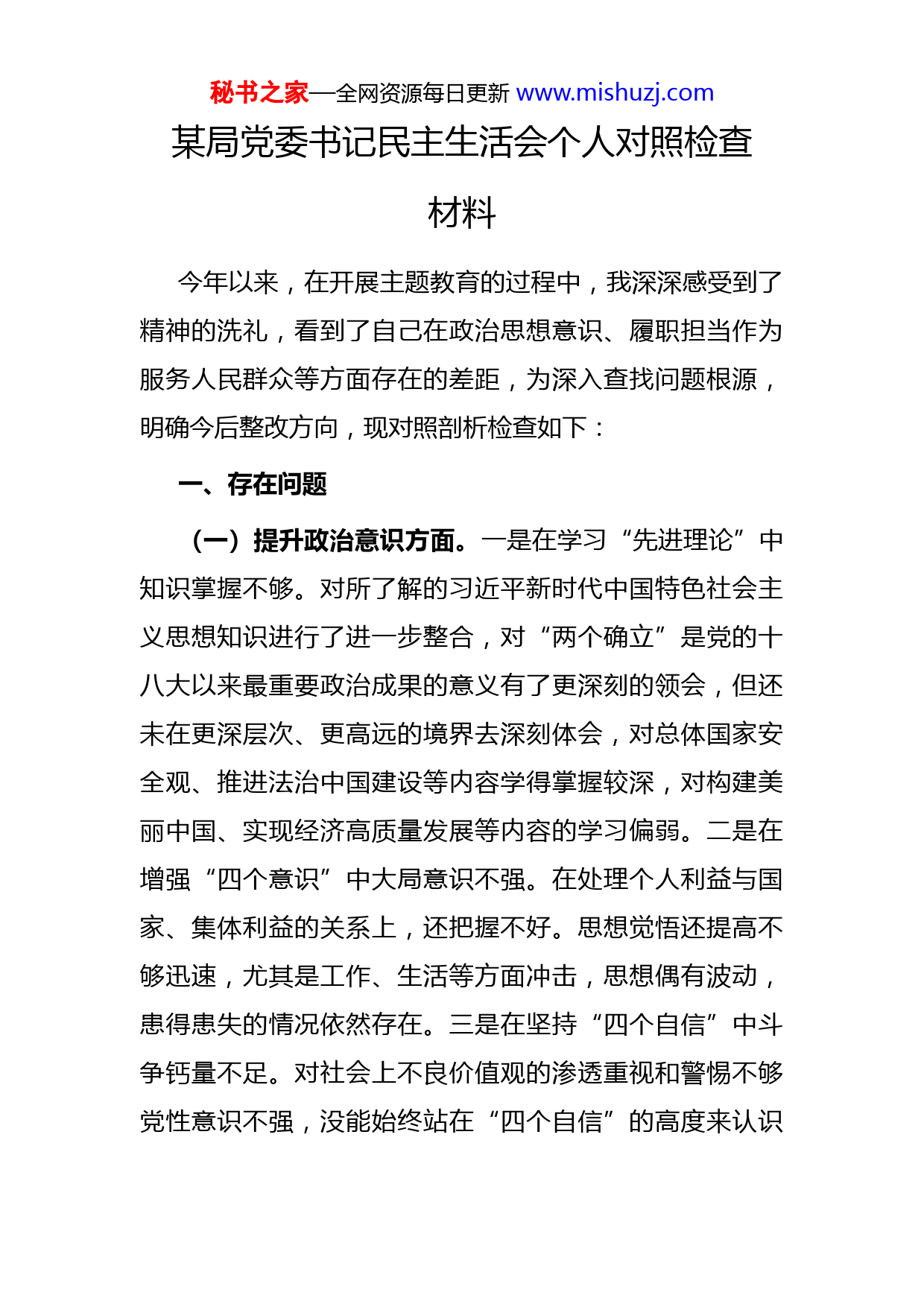 秘书之家—全网资源每日更新 www.mishuzj.com

某局党委书记民主生活会个人对照检查材料

今年以来，在开展主题教育的过程中，我深深感受到了精神的洗礼，看到了自己在政治思想意识、履职担当作为服务人民群众等方面存在的差距，为深入查找问题根源，明确今后整改方向，现对照剖析检查如下：

一、存在问题

（一）提升政治意识方面。一是在学习“先进理论”中知识掌握不够。对所了解的习近平新时代中国特色社会主义思想知识进行了进一步整合，对“两个确立”是党的十八大以来最重要政治成果的意义有了更深刻的领会，但还未在更深层次、更高远的境界去深刻体会，对总体国家安全观、推进法治中国建设等内容学得掌握较深，对构建美丽中国、实现经济高质量发展等内容的学习偏弱。二是在增强“四个意识”中大局意识不强。在处理个人利益与国家、集体利益的关系上，还把握不好。思想觉悟还提高不够迅速，尤其是工作、生活等方面冲击，思想偶有波动，患得患失的情况依然存在。三是在坚持“四个自信”中斗争钙量不足。对社会上不良价值观的渗透重视和警惕不够党性意识不强，没能始终站在“四个自信”的高度来认识